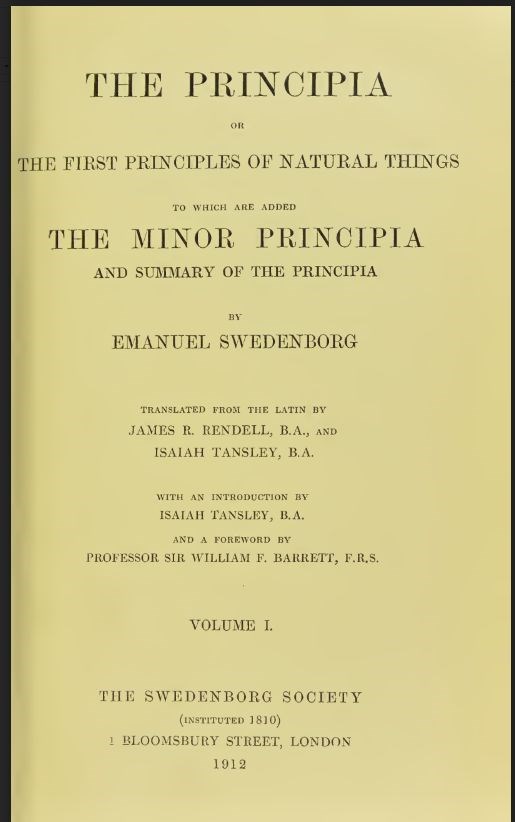 THE PRINCIPIA

OR

THE FIRST PRINCIPLES OF NATURAL THINGS

TO WHICH ARE ADDED

THE MINOR PRINCIPIA

AND SUMMARY OF THE PRINCIPIA

BY

EMANUEL SWEDENBORG

TRANSLATED FROM THE LATIN BY
JAMES R. RENDELL, B.A., AND
ISAIAH TANSLEY, B.A.

WITH AN INTRODUCTION BY
ISAIAH TANSLEY, B.A.

AND A FOREWORD BY
PROFESSOR SIR WILLIAM F. BARRETT, F.R.S.

VOLUME I.

THE SWEDENBORG SOCIETY
(INSTITUTED 1810)
1 BLOOMSBURY STREET, LONDON
1912